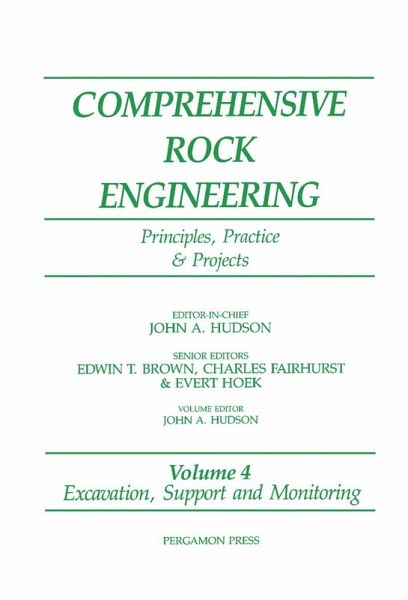 COMPREHENSIVE ROCK ENGINEERING

Principles, Practice & Projects

EDITOR-IN-CHIEF
JOHN A. HUDSON

SENIOR EDITORS
EDWIN T. BROWN, CHARLES FAIRHURST & EVERT HOEK

VOLUME EDITOR
JOHN A. HUDSON

Volume 4
Excavation, Support and Monitoring

PERGAMON PRESS